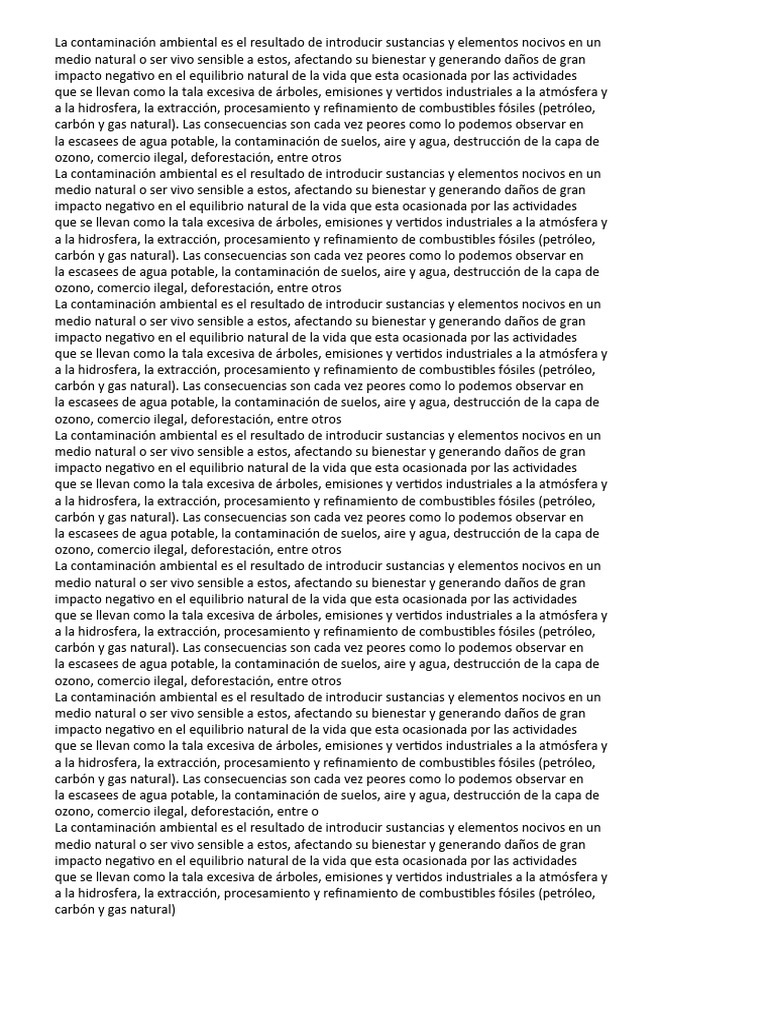 La contaminación ambiental es el resultado de introducir sustancias y elementos nocivos en un medio natural o ser vivo sensible a estos, afectando su bienestar y generando daños de gran impacto negativo en el equilibrio natural de la vida que esta ocasionada por las actividades que se llevan como la tala excesiva de árboles, emisiones y vertidos industriales a la atmósfera y a la hidrosfera, la extracción, procesamiento y refinamiento de combustibles fósiles (petróleo, carbón y gas natural). Las consecuencias son cada vez peores como lo podemos observar en la escasees de agua potable, la contaminación de suelos, aire y agua, destrucción de la capa de ozono, comercio ilegal, deforestación, entre otros
La contaminación ambiental es el resultado de introducir sustancias y elementos nocivos en un medio natural o ser vivo sensible a estos, afectando su bienestar y generando daños de gran impacto negativo en el equilibrio natural de la vida que esta ocasionada por las actividades que se llevan como la tala excesiva de árboles, emisiones y vertidos industriales a la atmósfera y a la hidrosfera, la extracción, procesamiento y refinamiento de combustibles fósiles (petróleo, carbón y gas natural). Las consecuencias son cada vez peores como lo podemos observar en la escasees de agua potable, la contaminación de suelos, aire y agua, destrucción de la capa de ozono, comercio ilegal, deforestación, entre otros
La contaminación ambiental es el resultado de introducir sustancias y elementos nocivos en un medio natural o ser vivo sensible a estos, afectando su bienestar y generando daños de gran impacto negativo en el equilibrio natural de la vida que esta ocasionada por las actividades que se llevan como la tala excesiva de árboles, emisiones y vertidos industriales a la atmósfera y a la hidrosfera, la extracción, procesamiento y refinamiento de combustibles fósiles (petróleo, carbón y gas natural). Las consecuencias son cada vez peores como lo podemos observar en la escasees de agua potable, la contaminación de suelos, aire y agua, destrucción de la capa de ozono, comercio ilegal, deforestación, entre otros
La contaminación ambiental es el resultado de introducir sustancias y elementos nocivos en un medio natural o ser vivo sensible a estos, afectando su bienestar y generando daños de gran impacto negativo en el equilibrio natural de la vida que esta ocasionada por las actividades que se llevan como la tala excesiva de árboles, emisiones y vertidos industriales a la atmósfera y a la hidrosfera, la extracción, procesamiento y refinamiento de combustibles fósiles (petróleo, carbón y gas natural). Las consecuencias son cada vez peores como lo podemos observar en la escasees de agua potable, la contaminación de suelos, aire y agua, destrucción de la capa de ozono, comercio ilegal, deforestación, entre otros
La contaminación ambiental es el resultado de introducir sustancias y elementos nocivos en un medio natural o ser vivo sensible a estos, afectando su bienestar y generando daños de gran impacto negativo en el equilibrio natural de la vida que esta ocasionada por las actividades que se llevan como la tala excesiva de árboles, emisiones y vertidos industriales a la atmósfera y a la hidrosfera, la extracción, procesamiento y refinamiento de combustibles fósiles (petróleo, carbón y gas natural). Las consecuencias son cada vez peores como lo podemos observar en la escasees de agua potable, la contaminación de suelos, aire y agua, destrucción de la capa de ozono, comercio ilegal, deforestación, entre otros
La contaminación ambiental es el resultado de introducir sustancias y elementos nocivos en un medio natural o ser vivo sensible a estos, afectando su bienestar y generando daños de gran impacto negativo en el equilibrio natural de la vida que esta ocasionada por las actividades que se llevan como la tala excesiva de árboles, emisiones y vertidos industriales a la atmósfera y a la hidrosfera, la extracción, procesamiento y refinamiento de combustibles fósiles (petróleo, carbón y gas natural). Las consecuencias son cada vez peores como lo podemos observar en la escasees de agua potable, la contaminación de suelos, aire y agua, destrucción de la capa de ozono, comercio ilegal, deforestación, entre o
La contaminación ambiental es el resultado de introducir sustancias y elementos nocivos en un medio natural o ser vivo sensible a estos, afectando su bienestar y generando daños de gran impacto negativo en el equilibrio natural de la vida que esta ocasionada por las actividades que se llevan como la tala excesiva de árboles, emisiones y vertidos industriales a la atmósfera y a la hidrosfera, la extracción, procesamiento y refinamiento de combustibles fósiles (petróleo, carbón y gas natural)